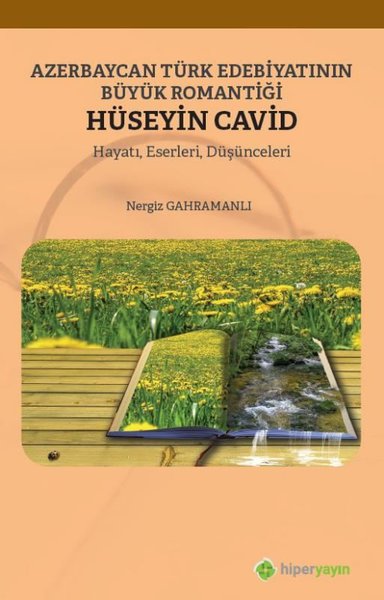 AZERBAYCAN TÜRK EDEBİYATININ BÜYÜK ROMANTİĞİ
HÜSEYİN CAVİD
Hayatı, Eserleri, Düşünceleri

Nergiz GAHRAMANLI

hiperyayın